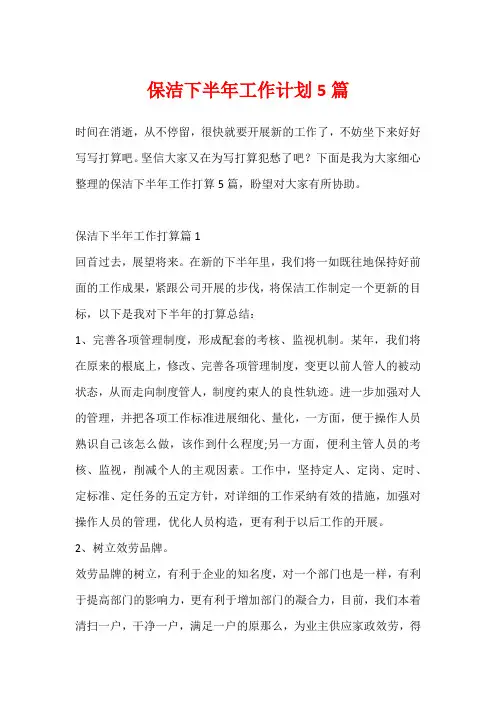 保洁下半年工作计划 5 篇

时间在消逝，从不停留，很快就要开展新的工作了，不妨坐下来好好写写打算吧。坚信大家又在为写打算犯愁了吧？下面是我为大家细心整理的保洁下半年工作打算 5 篇，盼望对大家有所协助。

保洁下半年工作打算篇 1

回首过去，展望将来。在新的下半年里，我们将一如既往地保持好前面的工作成果，紧跟公司开展的步伐，将保洁工作制定一个更新的目标，以下是我对下半年的打算总结：

1、完善各项管理制度，形成配套的考核、监视机制。某年，我们将在原来的根底上，修改、完善各项管理制度，变更以前人管人的被动状态，从而走向制度管人，制度约束人的良性轨迹。进一步加强对人的管理，并把各项工作标准进展细化、量化，一方面，便于操作人员熟识自己该怎么做，该作到什么程度;另一方面，便利主管人员的考核、监视，削减个人的主观因素。工作中，坚持定人、定岗、定时、定标准、定任务的五定方针，对详细的工作采纳有效的措施，加强对操作人员的管理，优化人员构造，更有利于以后工作的开展。

2、树立效劳品牌。

效劳品牌的树立，有利于企业的知名度，对一个部门也是一样，有利于提高部门的影响力，更有利于增加部门的凝合力，目前，我们本着清扫一户，干净一户，满足一户的原那么，为业主供应家政效劳，得